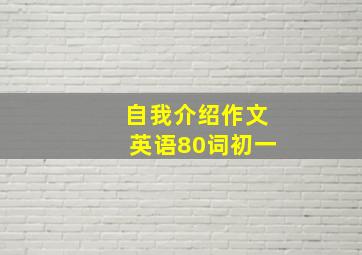 自我介绍作文
英语80词初一